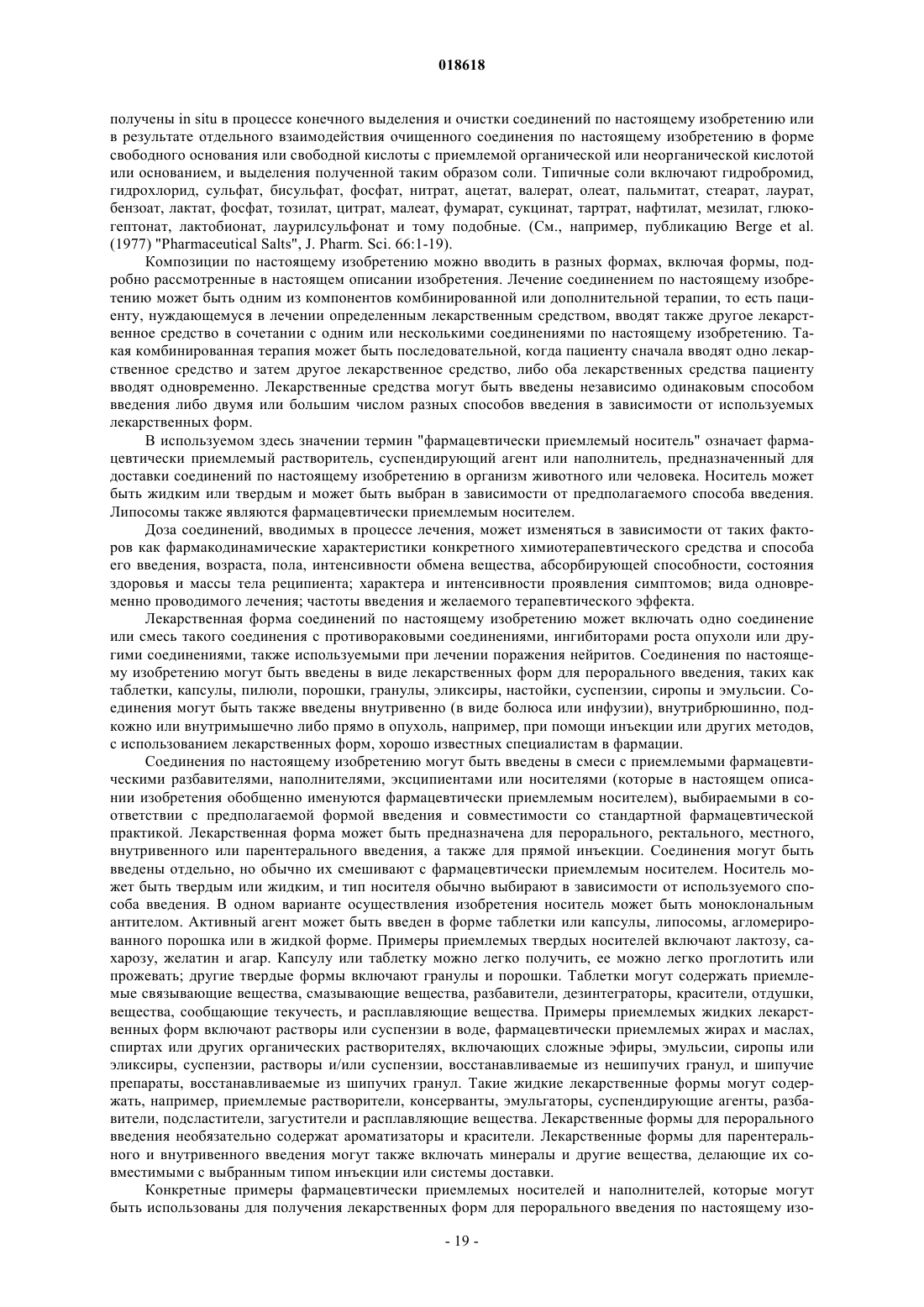 018618

получены in situ в процессе конечного выделения и очистки соединений по настоящему изобретению или в результате отдельного взаимодействия очищенного соединения по настоящему изобретению в форме свободного основания или свободной кислоты с приемлемой органической или неорганической кислотой или основанием, и выделения полученной таким образом соли. Типичные соли включают гидробромид, гидрохлорид, сульфат, бисульфат, фосфат, нитрат, ацетат, валерат, олеат, пальмитат, стеарат, лаурат, бензоат, лактат, фосфат, тозилат, цитрат, малеат, фумарат, сукцинат, тартрат, нафтилат, мезилат, глюкогептонат, лактобионат, лаурилсульфонат и тому подобные. (См., например, публикацию Berge et al. (1977) "Pharmaceutical Salts", J. Pharm. Sci. 66:1-19).

Композиции по настоящему изобретению можно вводить в разных формах, включая формы, подробно рассмотренные в настоящем описании изобретения. Лечение соединением по настоящему изобретению может быть одним из компонентов комбинированной или дополнительной терапии, то есть пациенту, нуждающемуся в лечении определенным лекарственным средством, вводят также другое лекарственное средство в сочетании с одним или несколькими соединениями по настоящему изобретению. Такая комбинированная терапия может быть последовательной, когда пациенту сначала вводят одно лекарственное средство и затем другое лекарственное средство, либо оба лекарственных средства пациенту вводят одновременно. Лекарственные средства могут быть введены независимо одинаковым способом введения либо двумя или большим числом разных способов введения в зависимости от используемых лекарственных форм.

В используемом здесь значении термин "фармацевтически приемлемый носитель" означает фармацевтически приемлемый растворитель, суспендирующий агент или наполнитель, предназначенный для доставки соединений по настоящему изобретению в организм животного или человека. Носитель может быть жидким или твердым и может быть выбран в зависимости от предполагаемого способа введения. Липосомы также являются фармацевтически приемлемым носителем.

Доза соединений, вводимых в процессе лечения, может изменяться в зависимости от таких факторов как фармакодинамические характеристики конкретного химиотерапевтического средства и способа его введения, возраста, пола, интенсивности обмена вещества, абсорбирующей способности, состояния здоровья и массы тела реципиента; характера и интенсивности проявления симптомов; вида одновременно проводимого лечения; частоты введения и желаемого терапевтического эффекта.

Лекарственная форма соединений по настоящему изобретению может включать одно соединение или смесь такого соединения с противораковыми соединениями, ингибиторами роста опухоли или другими соединениями, также используемыми при лечении поражения нейритов. Соединения по настоящему изобретению могут быть введены в виде лекарственных форм для перорального введения, таких как таблетки, капсулы, пилюли, порошки, гранулы, эликсиры, настойки, суспензии, сиропы и эмульсии. Соединения могут быть также введены внутривенно (в виде болюса или инфузии), внутрибрюшинно, подкожно или внутримышечно либо прямо в опухоль, например, при помощи инъекции или других методов, с использованием лекарственных форм, хорошо известных специалистам в фармации.

Соединения по настоящему изобретению могут быть введены в смеси с приемлемыми фармацевтическими разбавителями, наполнителями, эксципиентами или носителями (которые в настоящем описании изобретения обобщенно именуются фармацевтически приемлемым носителем), выбираемыми в соответствии с предполагаемой формой введения и совместимости со стандартной фармацевтической практикой. Лекарственная форма может быть предназначена для перорального, ректального, местного, внутривенного или парентерального введения, а также для прямой инъекции. Соединения могут быть введены отдельно, но обычно их смешивают с фармацевтически приемлемым носителем. Носитель может быть твердым или жидким, и тип носителя обычно выбирают в зависимости от используемого способа введения. В одном варианте осуществления изобретения носитель может быть моноклональным антителом. Активный агент может быть введен в форме таблетки или капсулы, липосомы, агломерированного порошка или в жидкой форме. Примеры приемлемых твердых носителей включают лактозу, сахарозу, желатин и агар. Капсулу или таблетку можно легко получить, ее можно легко проглотить или прожевать; другие твердые формы включают гранулы и порошки. Таблетки могут содержать приемлемые связывающие вещества, смазывающие вещества, разбавители, дезинтеграторы, красители, отдушки, вещества, сообщающие текучесть, и расплавляющие вещества. Примеры приемлемых жидких лекарственных форм включают растворы или суспензии в воде, фармацевтически приемлемых жирах и маслах, спиртах или других органических растворителях, включающих сложные эфиры, эмульсии, сиропы или эликсиры, суспензии, растворы и/или суспензии, восстанавливаемые из нешипучих гранул, и шипучие препараты, восстанавливаемые из шипучих гранул. Такие жидкие лекарственные формы могут содержать, например, приемлемые растворители, консерванты, эмульгаторы, суспендирующие агенты, разбавители, подсластители, загустители и расплавляющие вещества. Лекарственные формы для перорального введения необязательно содержат ароматизаторы и красители. Лекарственные формы для парентерального и внутривенного введения могут также включать минералы и другие вещества, делающие их совместимыми с выбранным типом инъекции или системы доставки.

Конкретные примеры фармацевтически приемлемых носителей и наполнителей, которые могут быть использованы для получения лекарственных форм для перорального введения по настоящему изо-

- 19 -